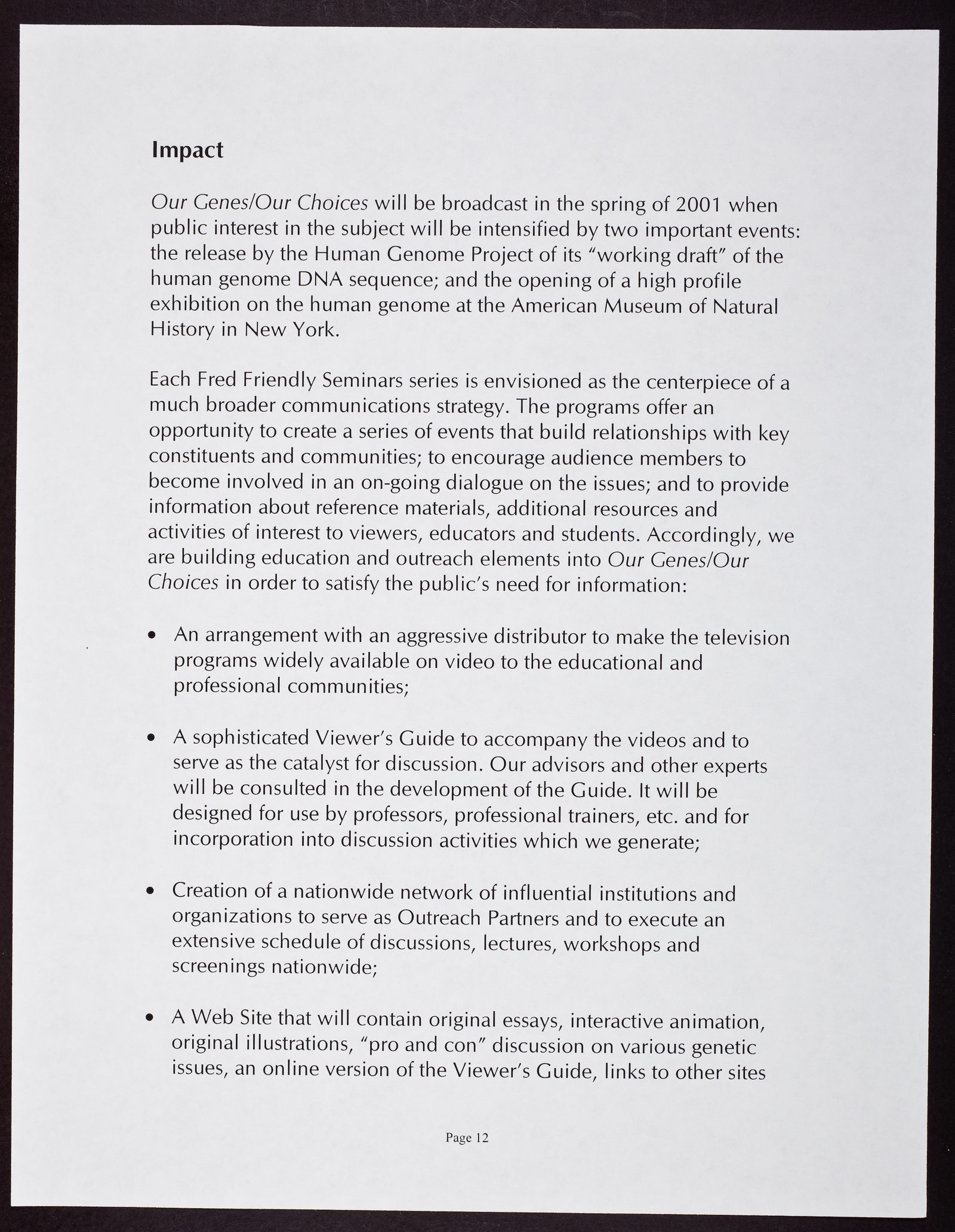 Impact

Our Genes/Our Choices will be broadcast in the spring of 2001 when public interest in the subject will be intensified by two important events: the release by the Human Genome Project of its "working draft" of the human genome DNA sequence; and the opening of a high profile exhibition on the human genome at the American Museum of Natural History in New York.

Each Fred Friendly Seminars series is envisioned as the centerpiece of a much broader communications strategy. The programs offer an opportunity to create a series of events that build relationships with key constituents and communities; to encourage audience members to become involved in an on-going dialogue on the issues; and to provide information about reference materials, additional resources and activities of interest to viewers, educators and students. Accordingly, we are building education and outreach elements into Our Genes/Our Choices in order to satisfy the public's need for information:

• An arrangement with an aggressive distributor to make the television programs widely available on video to the educational and professional communities;

• A sophisticated Viewer's Guide to accompany the videos and to serve as the catalyst for discussion. Our advisors and other experts will be consulted in the development of the Guide. It will be designed for use by professors, professional trainers, etc. and for incorporation into discussion activities which we generate;

• Creation of a nationwide network of influential institutions and organizations to serve as Outreach Partners and to execute an extensive schedule of discussions, lectures, workshops and screenings nationwide;

• A Web Site that will contain original essays, interactive animation, original illustrations, "pro and con" discussion on various genetic issues, an online version of the Viewer's Guide, links to other sites

Page 12